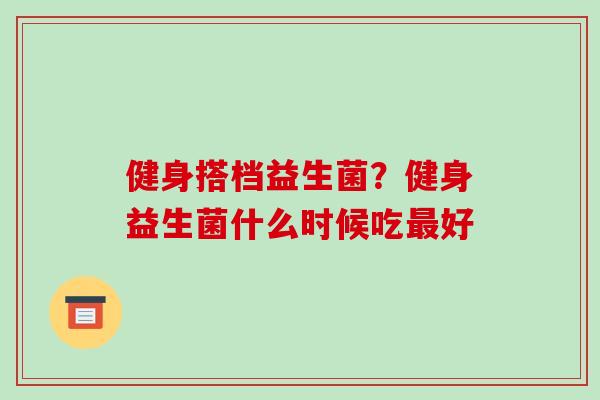 健身搭档益生菌？健身益生菌什么时候吃最好